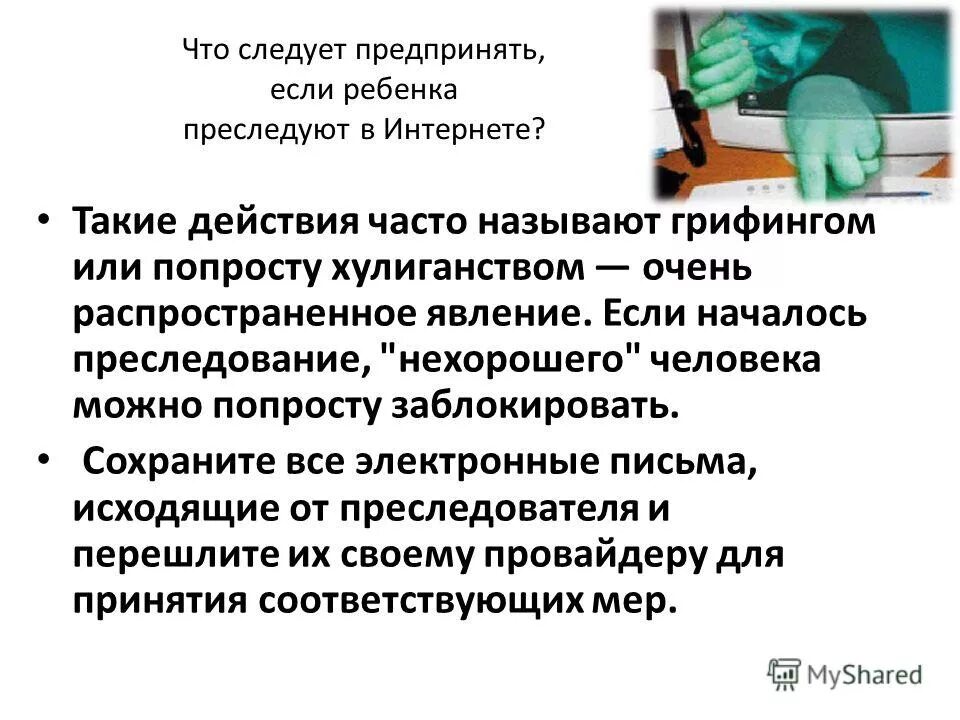 Что следует предпринять, если ребенка преследуют в Интернете?

• Такие действия часто называют грифингом или попросту хулиганством — очень распространенное явление. Если началось преследование, "нехорошего" человека можно попросту заблокировать.

• Сохраните все электронные письма, исходящие от преследователя и перешлите их своему провайдеру для принятия соответствующих мер.

MyShared